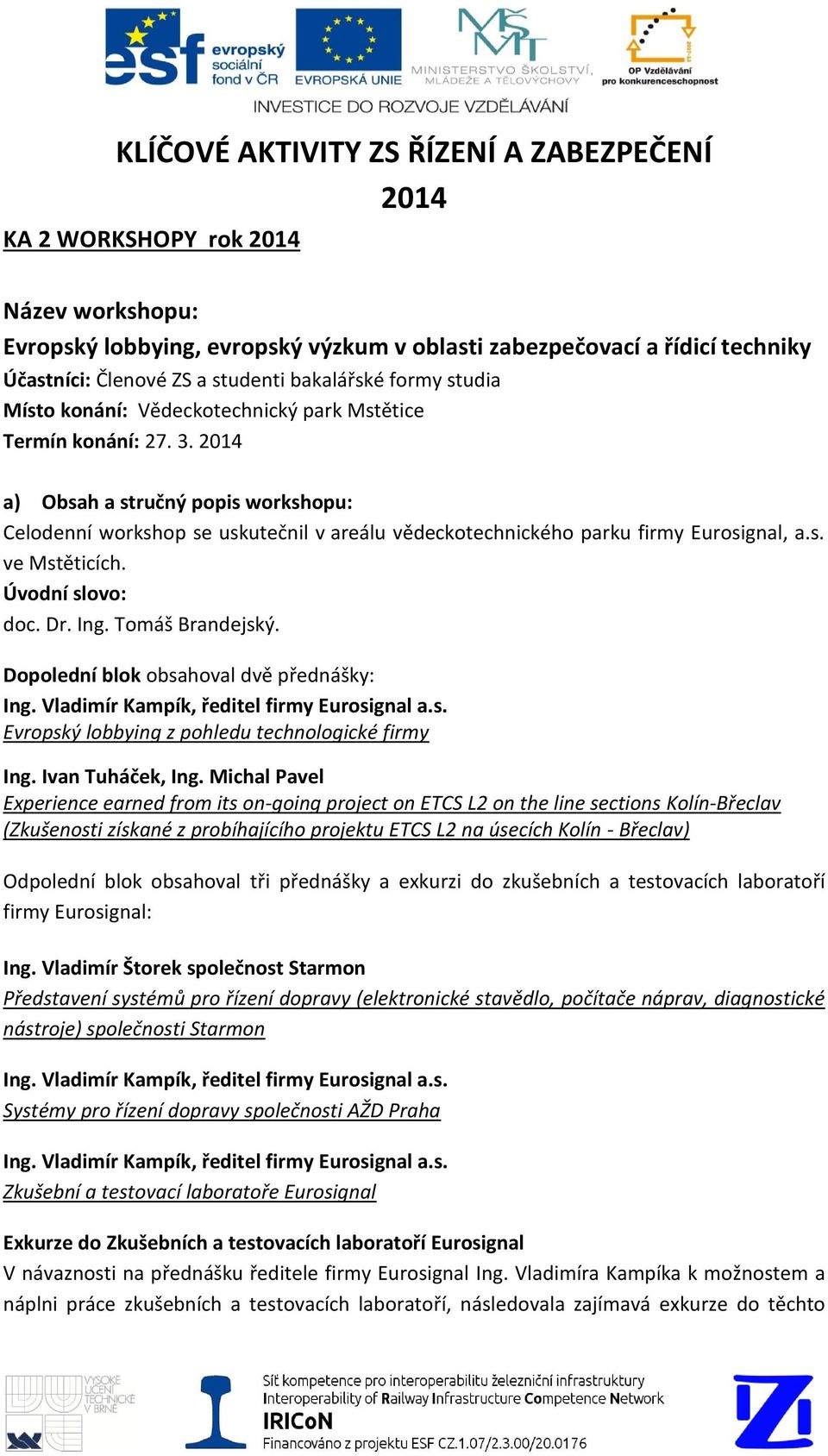 esf evropský sociální fond v ČR   EVROPSKÁ UNIE   MINISTERSTVO ŠKOLSTVÍ, MLÁDEŽE A TĚLOVÝCHOVY   OP Vzdělávání pro konkurenceschopnost

INVESTICE DO ROZVOJE VZDĚLÁVÁNÍ

KLÍČOVÉ AKTIVITY ZS ŘÍZENÍ A ZABEZPEČENÍ 2014

KA 2 WORKSHOPY rok 2014

Název workshopu:
Evropský lobbying, evropský výzkum v oblasti zabezpečovací a řídicí techniky
Účastníci: Členové ZS a studenti bakalářské formy studia
Místo konání: Vědeckotechnický park Mstětice
Termín konání: 27. 3. 2014

a) Obsah a stručný popis workshopu:
Celodenní workshop se uskutečnil v areálu vědeckotechnického parku firmy Eurosignal, a.s. ve Mstěticích.
Úvodní slovo:
doc. Dr. Ing. Tomáš Brandejský.

Dopolední blok obsahoval dvě přednášky:
Ing. Vladimír Kampík, ředitel firmy Eurosignal a.s.
Evropský lobbying z pohledu technologické firmy

Ing. Ivan Tuháček, Ing. Michal Pavel
Experience earned from its on-going project on ETCS L2 on the line sections Kolín-Břeclav (Zkušenosti získané z probíhajícího projektu ETCS L2 na úsecích Kolín - Břeclav)

Odpolední blok obsahoval tři přednášky a exkurzi do zkušebních a testovacích laboratoří firmy Eurosignal:

Ing. Vladimír Štorek společnost Starmon
Představení systémů pro řízení dopravy (elektronické stavědlo, počítače náprav, diagnostické nástroje) společnosti Starmon

Ing. Vladimír Kampík, ředitel firmy Eurosignal a.s.
Systémy pro řízení dopravy společnosti AŽD Praha

Ing. Vladimír Kampík, ředitel firmy Eurosignal a.s.
Zkušební a testovací laboratoře Eurosignal

Exkurze do Zkušebních a testovacích laboratoří Eurosignal
V návaznosti na přednášku ředitele firmy Eurosignal Ing. Vladimíra Kampíka k možnostem a náplni práce zkušebních a testovacích laboratoří, následovala zajímavá exkurze do těchto

VYSOKÉ UČENÍ TECHNICKÉ V BRNĚ
Síť kompetence pro interoperabilitu železniční infrastruktury
Interoperability of Railway Infrastructure Competence Network
IRICoN
Financováno z projektu ESF CZ.1.07/2.3.00/20.0176